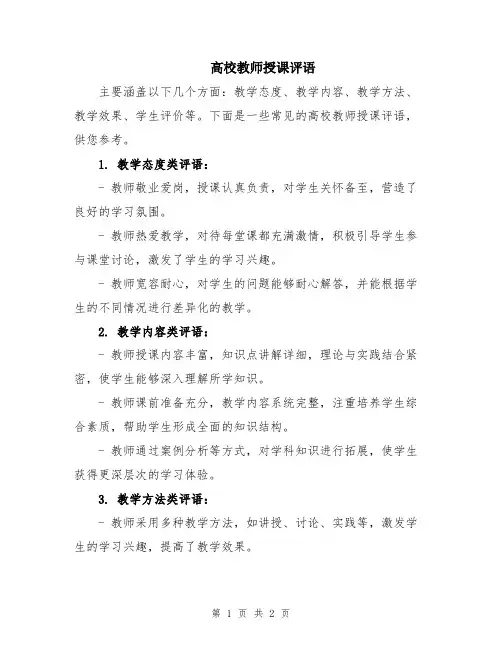 高校教师授课评语

主要涵盖以下几个方面：教学态度、教学内容、教学方法、教学效果、学生评价等。下面是一些常见的高校教师授课评语，供您参考。

1. 教学态度类评语：

- 教师敬业爱岗，授课认真负责，对学生关怀备至，营造了良好的学习氛围。

- 教师热爱教学，对待每堂课都充满激情，积极引导学生参与课堂讨论，激发了学生的学习兴趣。

- 教师宽容耐心，对学生的问题能够耐心解答，并能根据学生的不同情况进行差异化的教学。

2. 教学内容类评语：

- 教师授课内容丰富，知识点讲解详细，理论与实践结合紧密，使学生能够深入理解所学知识。

- 教师课前准备充分，教学内容系统完整，注重培养学生综合素质，帮助学生形成全面的知识结构。

- 教师通过案例分析等方式，对学科知识进行拓展，使学生获得更深层次的学习体验。

3. 教学方法类评语：

- 教师采用多种教学方法，如讲授、讨论、实践等，激发学生的学习兴趣，提高了教学效果。

第 1 页 共 2 页